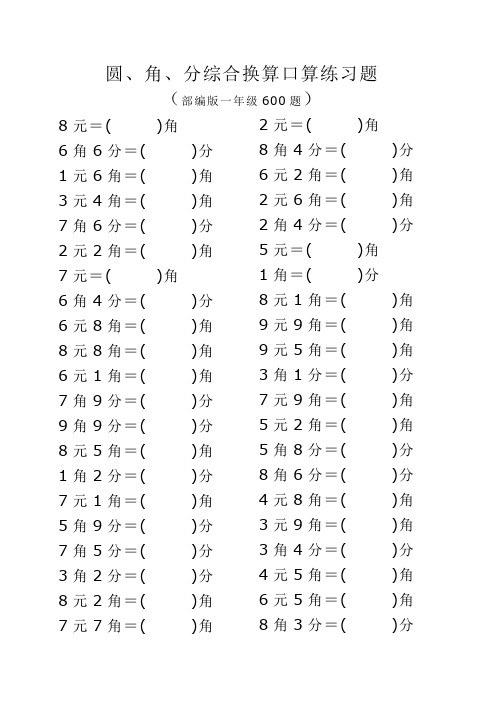 圆、角、分综合换算口算练习题

（部编版一年级 600 题）

8 元＝(　　)角

6 角 6 分＝(　　)分

1 元 6 角＝(　　)角

3 元 4 角＝(　　)角

7 角 6 分＝(　　)分

2 元 2 角＝(　　)角

7 元＝(　　)角

6 角 4 分＝(　　)分

6 元 8 角＝(　　)角

8 元 8 角＝(　　)角

6 元 1 角＝(　　)角

7 角 9 分＝(　　)分

9 角 9 分＝(　　)分

8 元 5 角＝(　　)角

1 角 2 分＝(　　)分

7 元 1 角＝(　　)角

5 角 9 分＝(　　)分

7 角 5 分＝(　　)分

3 角 2 分＝(　　)分

8 元 2 角＝(　　)角

7 元 7 角＝(　　)角

2 元＝(　　)角

8 角 4 分＝(　　)分

6 元 2 角＝(　　)角

2 元 6 角＝(　　)角

2 角 4 分＝(　　)分

5 元＝(　　)角

1 角＝(　　)分

8 元 1 角＝(　　)角

9 元 9 角＝(　　)角

9 元 5 角＝(　　)角

3 角 1 分＝(　　)分

7 元 9 角＝(　　)角

5 元 2 角＝(　　)角

5 角 8 分＝(　　)分

8 角 6 分＝(　　)分

4 元 8 角＝(　　)角

3 元 9 角＝(　　)角

3 角 4 分＝(　　)分

4 元 5 角＝(　　)角

6 元 5 角＝(　　)角

8 角 3 分＝(　　)分